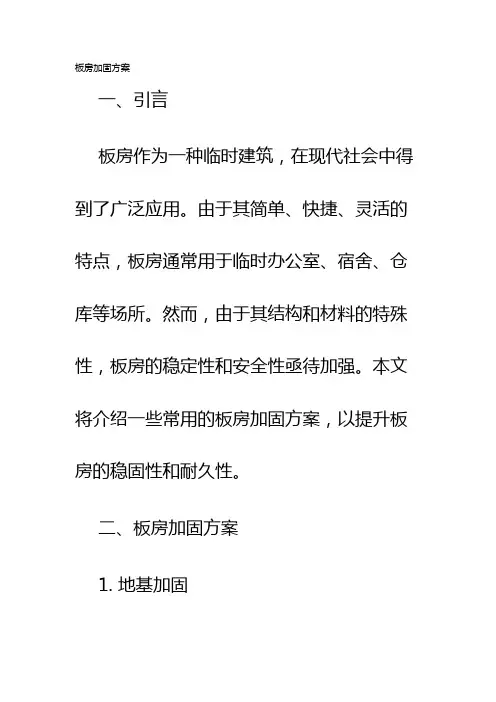 板房加固方案

一、引言

板房作为一种临时建筑，在现代社会中得到了广泛应用。由于其简单、快捷、灵活的特点，板房通常用于临时办公室、宿舍、仓库等场所。然而，由于其结构和材料的特殊性，板房的稳定性和安全性亟待加强。本文将介绍一些常用的板房加固方案，以提升板房的稳固性和耐久性。

二、板房加固方案

1. 地基加固